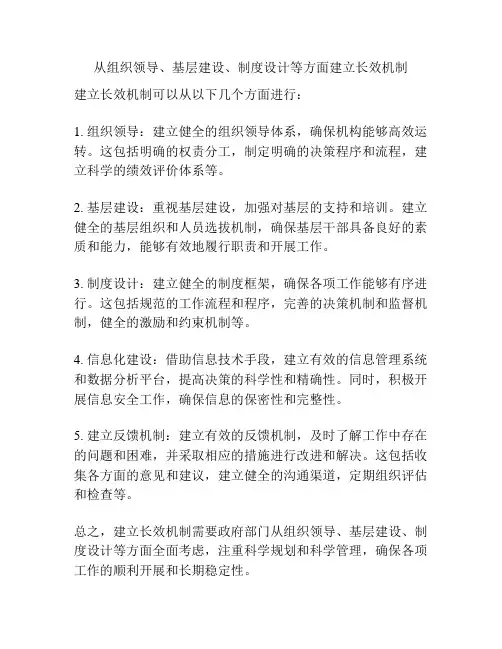 从组织领导、基层建设、制度设计等方面建立长效机制

建立长效机制可以从以下几个方面进行：

1. 组织领导：建立健全的组织领导体系，确保机构能够高效运转。这包括明确的权责分工，制定明确的决策程序和流程，建立科学的绩效评价体系等。

2. 基层建设：重视基层建设，加强对基层的支持和培训。建立健全的基层组织和人员选拔机制，确保基层干部具备良好的素质和能力，能够有效地履行职责和开展工作。

3. 制度设计：建立健全的制度框架，确保各项工作能够有序进行。这包括规范的工作流程和程序，完善的决策机制和监督机制，健全的激励和约束机制等。

4. 信息化建设：借助信息技术手段，建立有效的信息管理系统和数据分析平台，提高决策的科学性和精确性。同时，积极开展信息安全工作，确保信息的保密性和完整性。

5. 建立反馈机制：建立有效的反馈机制，及时了解工作中存在的问题和困难，并采取相应的措施进行改进和解决。这包括收集各方面的意见和建议，建立健全的沟通渠道，定期组织评估和检查等。

总之，建立长效机制需要政府部门从组织领导、基层建设、制度设计等方面全面考虑，注重科学规划和科学管理，确保各项工作的顺利开展和长期稳定性。